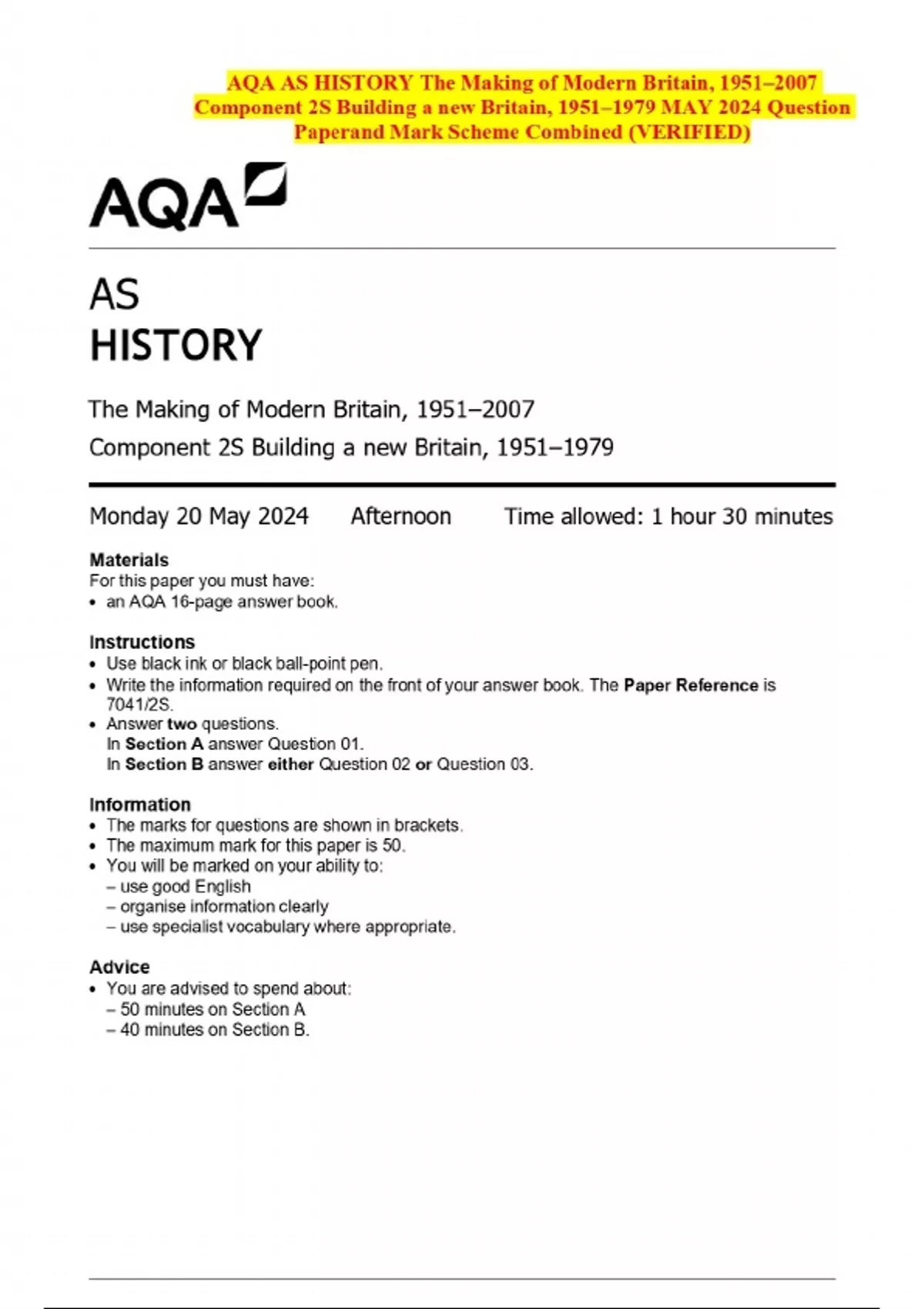 AQA AS HISTORY The Making of Modern Britain, 1951–2007 Component 2S Building a new Britain, 1951–1979 MAY 2024 Question Paperand Mark Scheme Combined (VERIFIED)

AQA

AS
HISTORY

The Making of Modern Britain, 1951–2007
Component 2S Building a new Britain, 1951–1979

Monday 20 May 2024 Afternoon Time allowed: 1 hour 30 minutes

Materials
For this paper you must have:
• an AQA 16-page answer book.

Instructions
• Use black ink or black ball-point pen.
• Write the information required on the front of your answer book. The Paper Reference is 7041/2S.
• Answer two questions.
In Section A answer Question 01.
In Section B answer either Question 02 or Question 03.

Information
• The marks for questions are shown in brackets.
• The maximum mark for this paper is 50.
• You will be marked on your ability to:
– use good English
– organise information clearly
– use specialist vocabulary where appropriate.

Advice
• You are advised to spend about:
– 50 minutes on Section A
– 40 minutes on Section B.